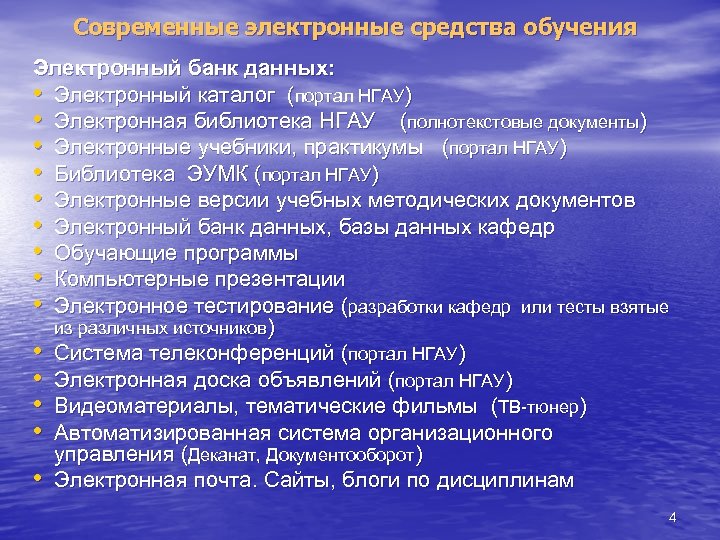 Современные электронные средства обучения

Электронный банк данных:
• Электронный каталог (портал НГАУ)
• Электронная библиотека НГАУ (полнотекстовые документы)
• Электронные учебники, практикумы (портал НГАУ)
• Библиотека ЭУМК (портал НГАУ)
• Электронные версии учебных методических документов
• Электронный банк данных, базы данных кафедр
• Обучающие программы
• Компьютерные презентации
• Электронное тестирование (разработки кафедр или тесты взятые из различных источников)
• Система телеконференций (портал НГАУ)
• Электронная доска объявлений (портал НГАУ)
• Видеоматериалы, тематические фильмы (ТВ-тюнер)
• Автоматизированная система организационного управления (Деканат, Документооборот)
• Электронная почта. Сайты, блоги по дисциплинам

4